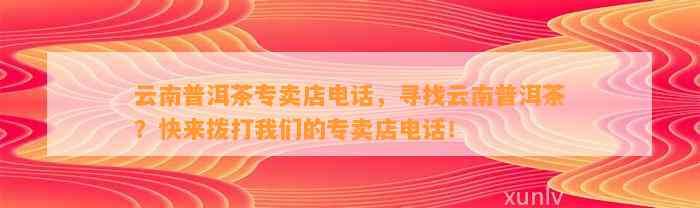 云南普洱茶专卖店电话，寻找云南普洱茶？快来拨打我们的专卖店电话！

xunlv